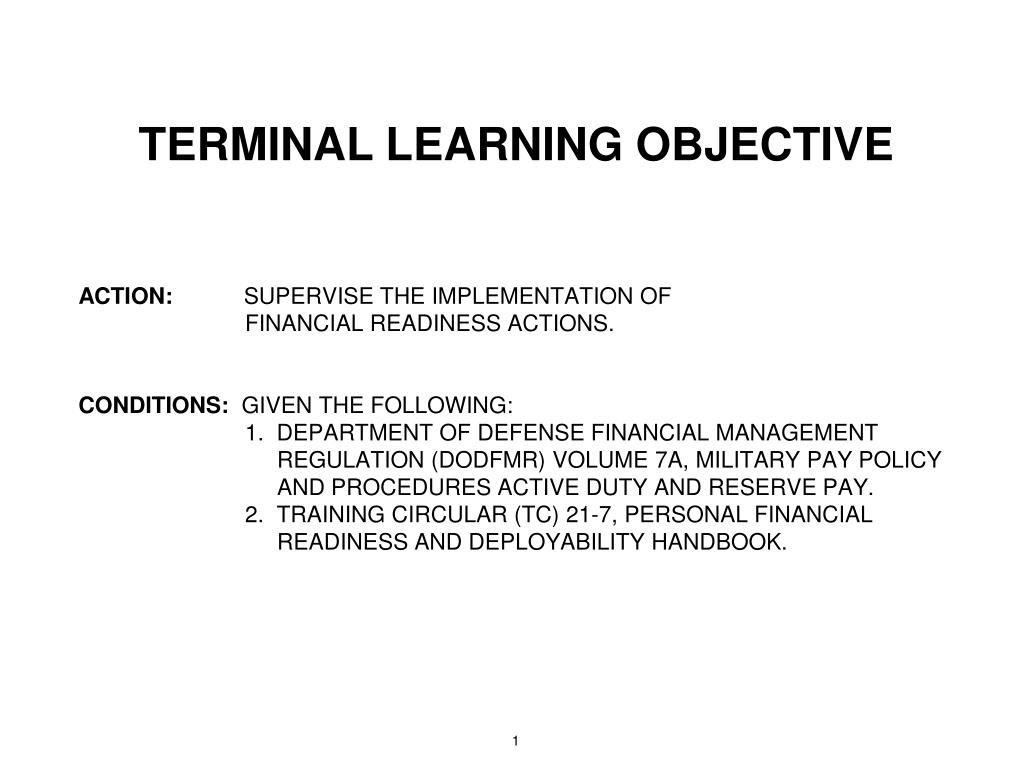 TERMINAL LEARNING OBJECTIVE

ACTION: SUPERVISE THE IMPLEMENTATION OF FINANCIAL READINESS ACTIONS.

CONDITIONS: GIVEN THE FOLLOWING:
1. DEPARTMENT OF DEFENSE FINANCIAL MANAGEMENT REGULATION (DODFMR) VOLUME 7A, MILITARY PAY POLICY AND PROCEDURES ACTIVE DUTY AND RESERVE PAY.
2. TRAINING CIRCULAR (TC) 21-7, PERSONAL FINANCIAL READINESS AND DEPLOYABILITY HANDBOOK.

1